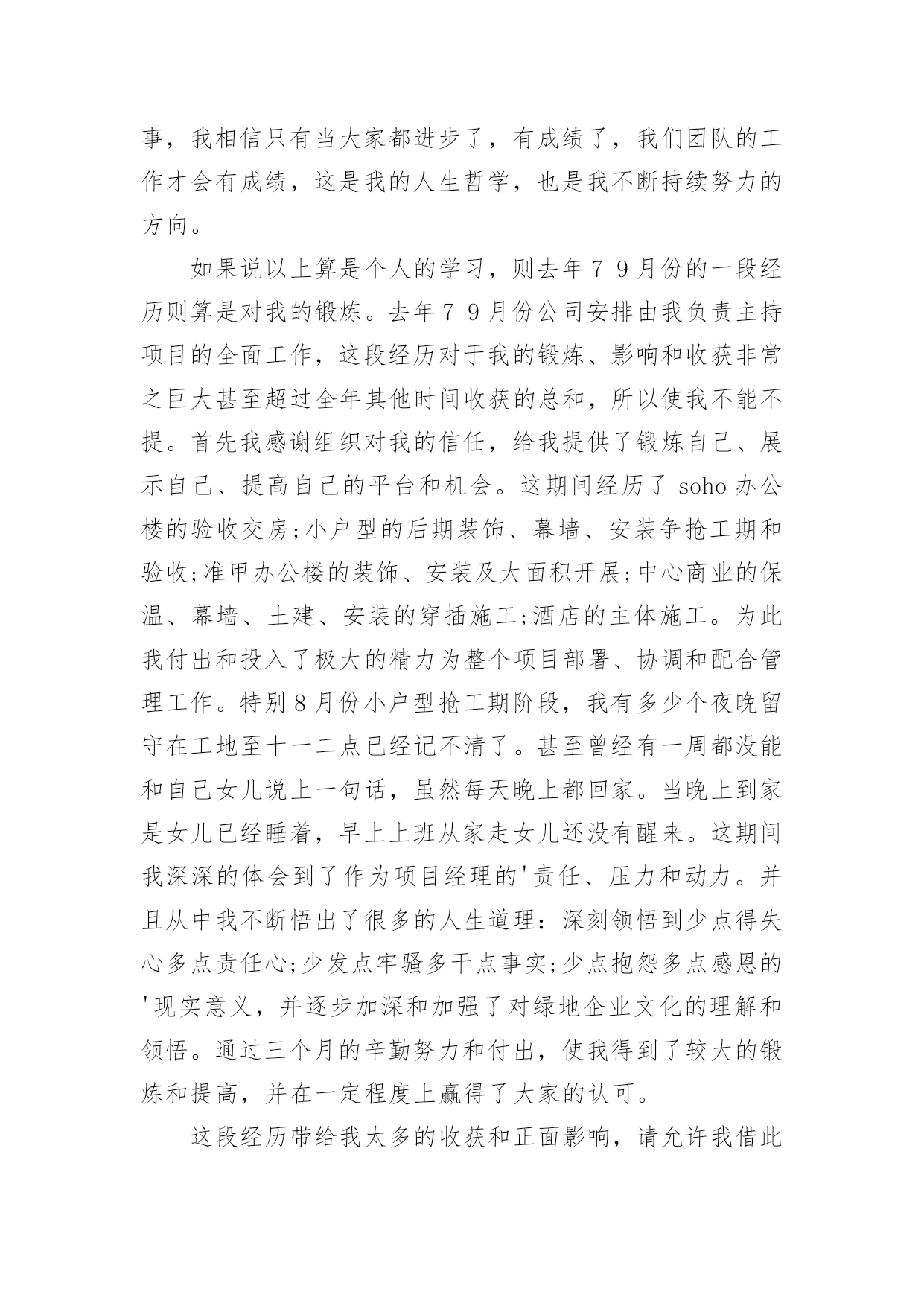 事，我相信只有当大家都进步了，有成绩了，我们团队的工作才会有成绩，这是我的人生哲学，也是我不断持续努力的方向。

如果说以上算是个人的学习，则去年7 9月份的一段经历则算是对我的锻炼。去年7 9月份公司安排由我负责主持项目的全面工作，这段经历对于我的锻炼、影响和收获非常之巨大甚至超过全年其他时间收获的总和，所以使我不能不提。首先我感谢组织对我的信任，给我提供了锻炼自己、展示自己、提高自己的平台和机会。这期间经历了 soho 办公楼的验收交房;小户型的后期装饰、幕墙、安装争抢工期和验收;准甲办公楼的装饰、安装及大面积开展;中心商业的保温、幕墙、土建、安装的穿插施工;酒店的主体施工。为此我付出和投入了极大的精力为整个项目部署、协调和配合管理工作。特别8月份小户型抢工期阶段，我有多少个夜晚留守在工地至十一二点已经记不清了。甚至曾经有一周都没能和自己女儿说上一句话，虽然每天晚上都回家。当晚上到家是女儿已经睡着，早上上班从家走女儿还没有醒来。这期间我深深的体会到了作为项目经理的'责任、压力和动力。并且从中我不断悟出了很多的人生道理：深刻领悟到少点得失心多点责任心;少发点牢骚多干点事实;少点抱怨多点感恩的'现实意义，并逐步加深和加强了对绿地企业文化的理解和领悟。通过三个月的辛勤努力和付出，使我得到了较大的锻炼和提高，并在一定程度上赢得了大家的认可。

这段经历带给我太多的收获和正面影响，请允许我借此